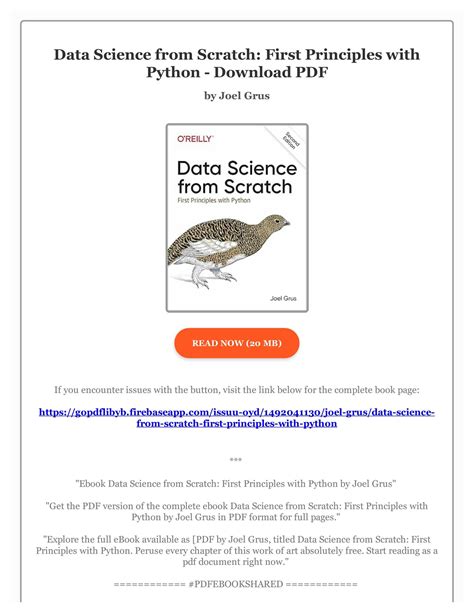 Data Science from Scratch: First Principles with Python - Download PDF

by Joel Grus

O'REILLY

Second Edition

Data Science from Scratch

First Principles with Python

Joel Grus

READ NOW (20 MB)

If you encounter issues with the button, visit the link below for the complete book page:

https://gopdflibyb.firebaseapp.com/issuu-oyd/1492041130/joel-grus/data-science-from-scratch-first-principles-with-python

***

"Ebook Data Science from Scratch: First Principles with Python by Joel Grus"

"Get the PDF version of the complete ebook Data Science from Scratch: First Principles with Python by Joel Grus in PDF format for full pages."

"Explore the full eBook available as [PDF by Joel Grus, titled Data Science from Scratch: First Principles with Python. Peruse every chapter of this work of art absolutely free. Start reading as a pdf document right now."

============ #PDFEBOOKSHARED ============